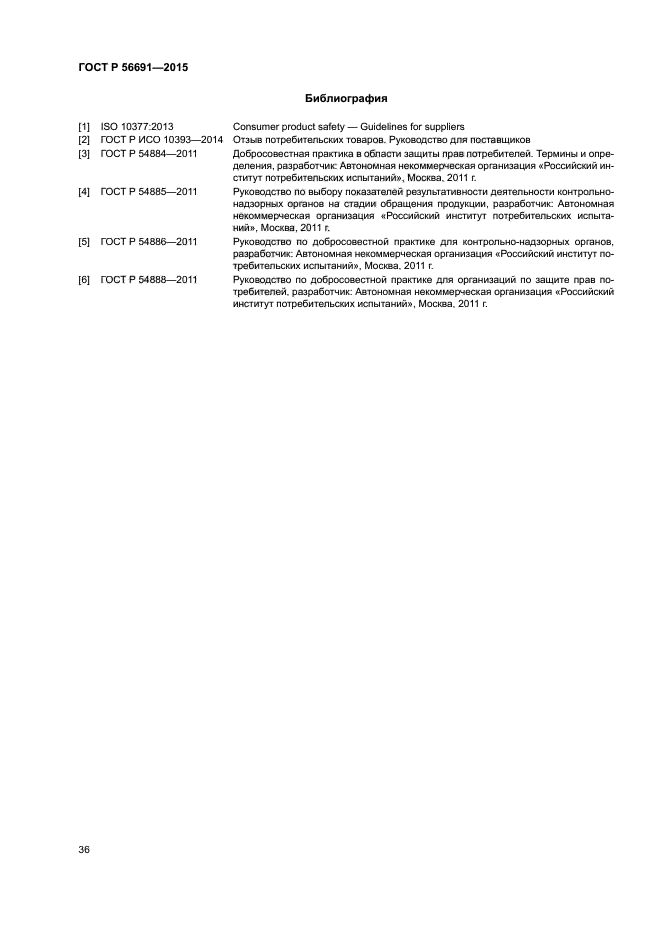 ГОСТ Р 56691—2015

Библиография

[1] ISO 10377:2013 Consumer product safety — Guidelines for suppliers

[2] ГОСТ Р ИСО 10393—2014 Отзыв потребительских товаров. Руководство для поставщиков

[3] ГОСТ Р 54884—2011 Добросовестная практика в области защиты прав потребителей. Термины и определения, разработчик: Автономная некоммерческая организация «Российский институт потребительских испытаний», Москва, 2011 г.

[4] ГОСТ Р 54885—2011 Руководство по выбору показателей результативности деятельности контрольно-надзорных органов на стадии обращения продукции, разработчик: Автономная некоммерческая организация «Российский институт потребительских испытаний», Москва, 2011 г.

[5] ГОСТ Р 54886—2011 Руководство по добросовестной практике для контрольно-надзорных органов, разработчик: Автономная некоммерческая организация «Российский институт потребительских испытаний», Москва, 2011 г.

[6] ГОСТ Р 54888—2011 Руководство по добросовестной практике для организаций по защите прав потребителей, разработчик: Автономная некоммерческая организация «Российский институт потребительских испытаний», Москва, 2011 г.

36